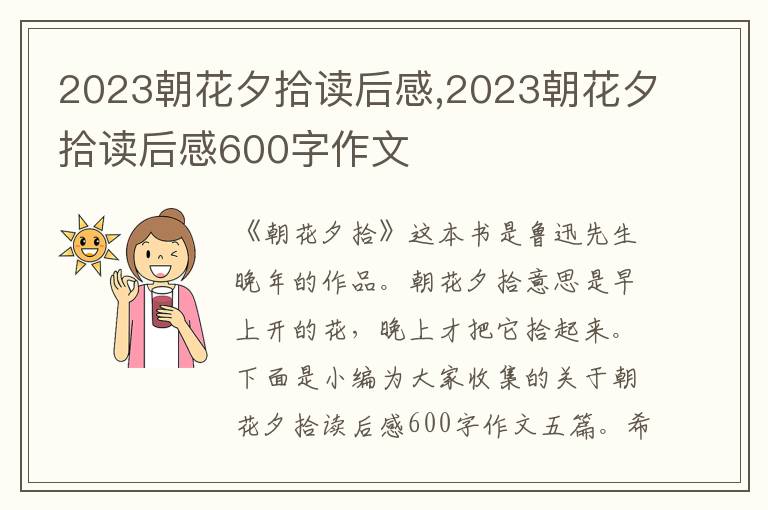 2023朝花夕拾读后感,2023朝花夕拾读后感600字作文

《朝花夕拾》这本书是鲁迅先生晚年的作品。朝花夕拾意思是早上开的花，晚上才把它拾起来。下面是小编为大家收集的关于朝花夕拾读后感600字作文五篇。希